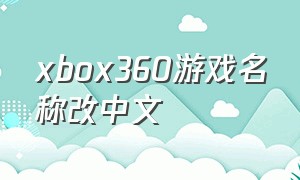 xbox360游戏名称改中文